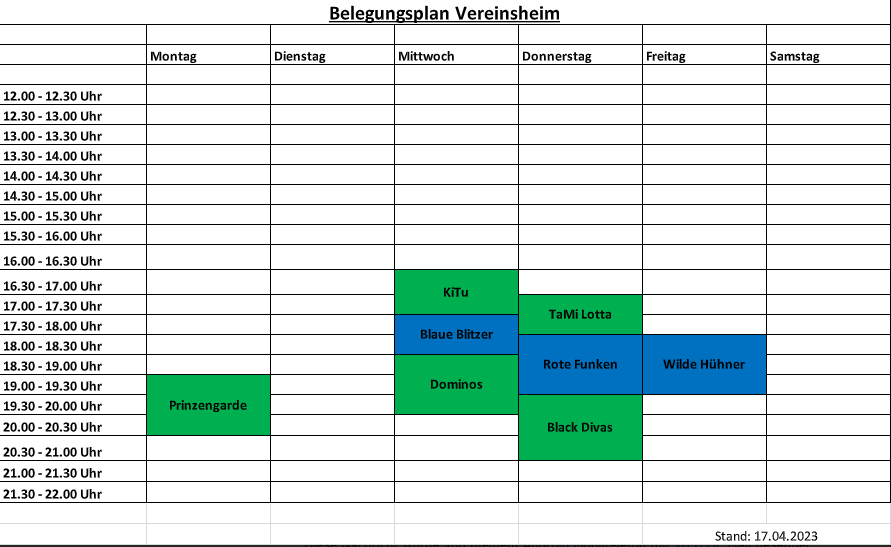 Belegungsplan Vereinsheim

| | Montag | Dienstag | Mittwoch | Donnerstag | Freitag | Samstag |
|---|---|---|---|---|---|---|
| 12.00 - 12.30 Uhr | | | | | | |
| 12.30 - 13.00 Uhr | | | | | | |
| 13.00 - 13.30 Uhr | | | | | | |
| 13.30 - 14.00 Uhr | | | | | | |
| 14.00 - 14.30 Uhr | | | | | | |
| 14.30 - 15.00 Uhr | | | | | | |
| 15.00 - 15.30 Uhr | | | | | | |
| 15.30 - 16.00 Uhr | | | | | | |
| 16.00 - 16.30 Uhr | | | | | | |
| 16.30 - 17.00 Uhr | | | KiTu | | | |
| 17.00 - 17.30 Uhr | | | KiTu | TaMi Lotta | | |
| 17.30 - 18.00 Uhr | | | Blaue Blitzer | TaMi Lotta | | |
| 18.00 - 18.30 Uhr | | | Blaue Blitzer | Rote Funken | Wilde Hühner | |
| 18.30 - 19.00 Uhr | | | Dominos | Rote Funken | Wilde Hühner | |
| 19.00 - 19.30 Uhr | Prinzengarde | | Dominos | Rote Funken | Wilde Hühner | |
| 19.30 - 20.00 Uhr | Prinzengarde | | Dominos | Black Divas | | |
| 20.00 - 20.30 Uhr | Prinzengarde | | | Black Divas | | |
| 20.30 - 21.00 Uhr | | | | Black Divas | | |
| 21.00 - 21.30 Uhr | | | | | | |
| 21.30 - 22.00 Uhr | | | | | | |

Stand: 17.04.2023